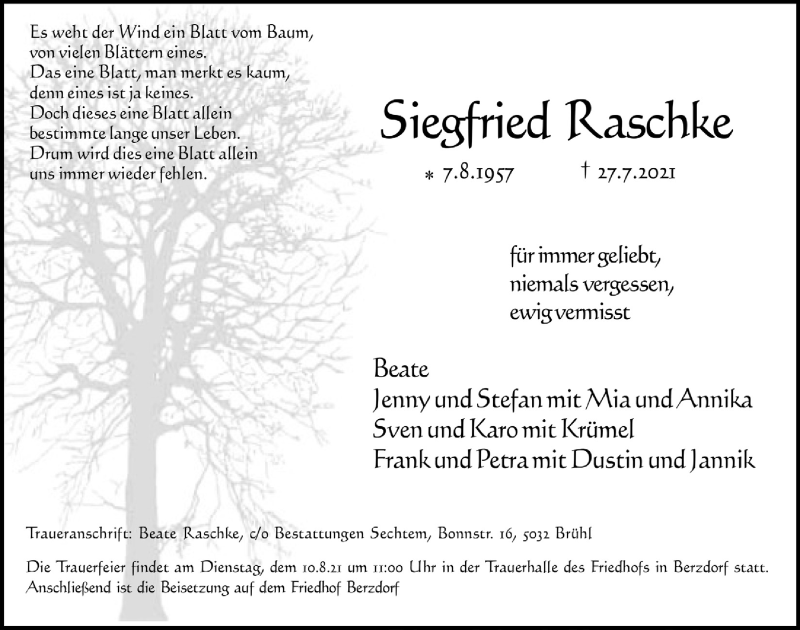 Es weht der Wind ein Blatt vom Baum,
von vielen Blättern eines.
Das eine Blatt, man merkt es kaum,
denn eines ist ja keines.
Doch dieses eine Blatt allein
bestimmte lange unser Leben.
Drum wird dies eine Blatt allein
uns immer wieder fehlen.

Siegfried Raschke

* 7.8.1957 † 27.7.2021

für immer geliebt,
niemals vergessen,
ewig vermisst

Beate
Jenny und Stefan mit Mia und Annika
Sven und Karo mit Krümel
Frank und Petra mit Dustin und Jannik

Traueranschrift: Beate Raschke, c/o Bestattungen Sechtem, Bonnstr. 16, 5032 Brühl

Die Trauerfeier findet am Dienstag, dem 10.8.21 um 11:00 Uhr in der Trauerhalle des Friedhofs in Berzdorf statt. Anschließend ist die Beisetzung auf dem Friedhof Berzdorf